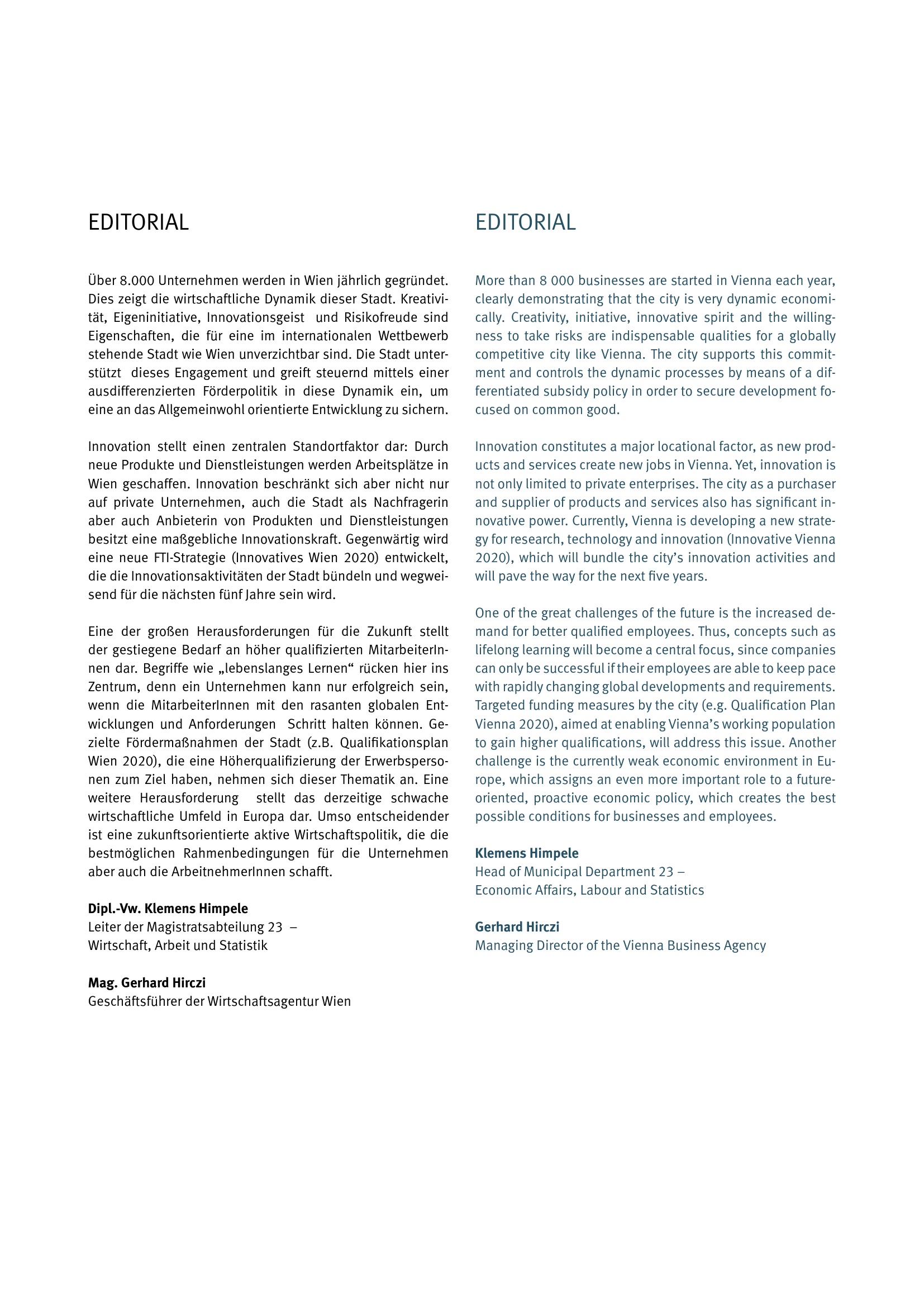 EDITORIAL

Über 8.000 Unternehmen werden in Wien jährlich gegründet. Dies zeigt die wirtschaftliche Dynamik dieser Stadt. Kreativität, Eigeninitiative, Innovationsgeist und Risikofreude sind Eigenschaften, die für eine im internationalen Wettbewerb stehende Stadt wie Wien unverzichtbar sind. Die Stadt unterstützt dieses Engagement und greift steuernd mittels einer ausdifferenzierten Förderpolitik in diese Dynamik ein, um eine an das Allgemeinwohl orientierte Entwicklung zu sichern.

Innovation stellt einen zentralen Standortfaktor dar: Durch neue Produkte und Dienstleistungen werden Arbeitsplätze in Wien geschaffen. Innovation beschränkt sich aber nicht nur auf private Unternehmen, auch die Stadt als Nachfragerin aber auch Anbieterin von Produkten und Dienstleistungen besitzt eine maßgebliche Innovationskraft. Gegenwärtig wird eine neue FTI-Strategie (Innovatives Wien 2020) entwickelt, die die Innovationsaktivitäten der Stadt bündeln und wegweisend für die nächsten fünf Jahre sein wird.

Eine der großen Herausforderungen für die Zukunft stellt der gestiegene Bedarf an höher qualifizierten MitarbeiterInnen dar. Begriffe wie „lebenslanges Lernen“ rücken hier ins Zentrum, denn ein Unternehmen kann nur erfolgreich sein, wenn die MitarbeiterInnen mit den rasanten globalen Entwicklungen und Anforderungen Schritt halten können. Gezielte Fördermaßnahmen der Stadt (z.B. Qualifikationsplan Wien 2020), die eine Höherqualifizierung der Erwerbspersonen zum Ziel haben, nehmen sich dieser Thematik an. Eine weitere Herausforderung stellt das derzeitige schwache wirtschaftliche Umfeld in Europa dar. Umso entscheidender ist eine zukunftsorientierte aktive Wirtschaftspolitik, die die bestmöglichen Rahmenbedingungen für die Unternehmen aber auch die ArbeitnehmerInnen schafft.

Dipl.-Vw. Klemens Himpele
Leiter der Magistratsabteilung 23 –
Wirtschaft, Arbeit und Statistik

Mag. Gerhard Hirczi
Geschäftsführer der Wirtschaftsagentur Wien

EDITORIAL

More than 8 000 businesses are started in Vienna each year, clearly demonstrating that the city is very dynamic economically. Creativity, initiative, innovative spirit and the willingness to take risks are indispensable qualities for a globally competitive city like Vienna. The city supports this commitment and controls the dynamic processes by means of a differentiated subsidy policy in order to secure development focused on common good.

Innovation constitutes a major locational factor, as new products and services create new jobs in Vienna. Yet, innovation is not only limited to private enterprises. The city as a purchaser and supplier of products and services also has significant innovative power. Currently, Vienna is developing a new strategy for research, technology and innovation (Innovative Vienna 2020), which will bundle the city’s innovation activities and will pave the way for the next five years.

One of the great challenges of the future is the increased demand for better qualified employees. Thus, concepts such as lifelong learning will become a central focus, since companies can only be successful if their employees are able to keep pace with rapidly changing global developments and requirements. Targeted funding measures by the city (e.g. Qualification Plan Vienna 2020), aimed at enabling Vienna’s working population to gain higher qualifications, will address this issue. Another challenge is the currently weak economic environment in Europe, which assigns an even more important role to a future-oriented, proactive economic policy, which creates the best possible conditions for businesses and employees.

Klemens Himpele
Head of Municipal Department 23 –
Economic Affairs, Labour and Statistics

Gerhard Hirczi
Managing Director of the Vienna Business Agency